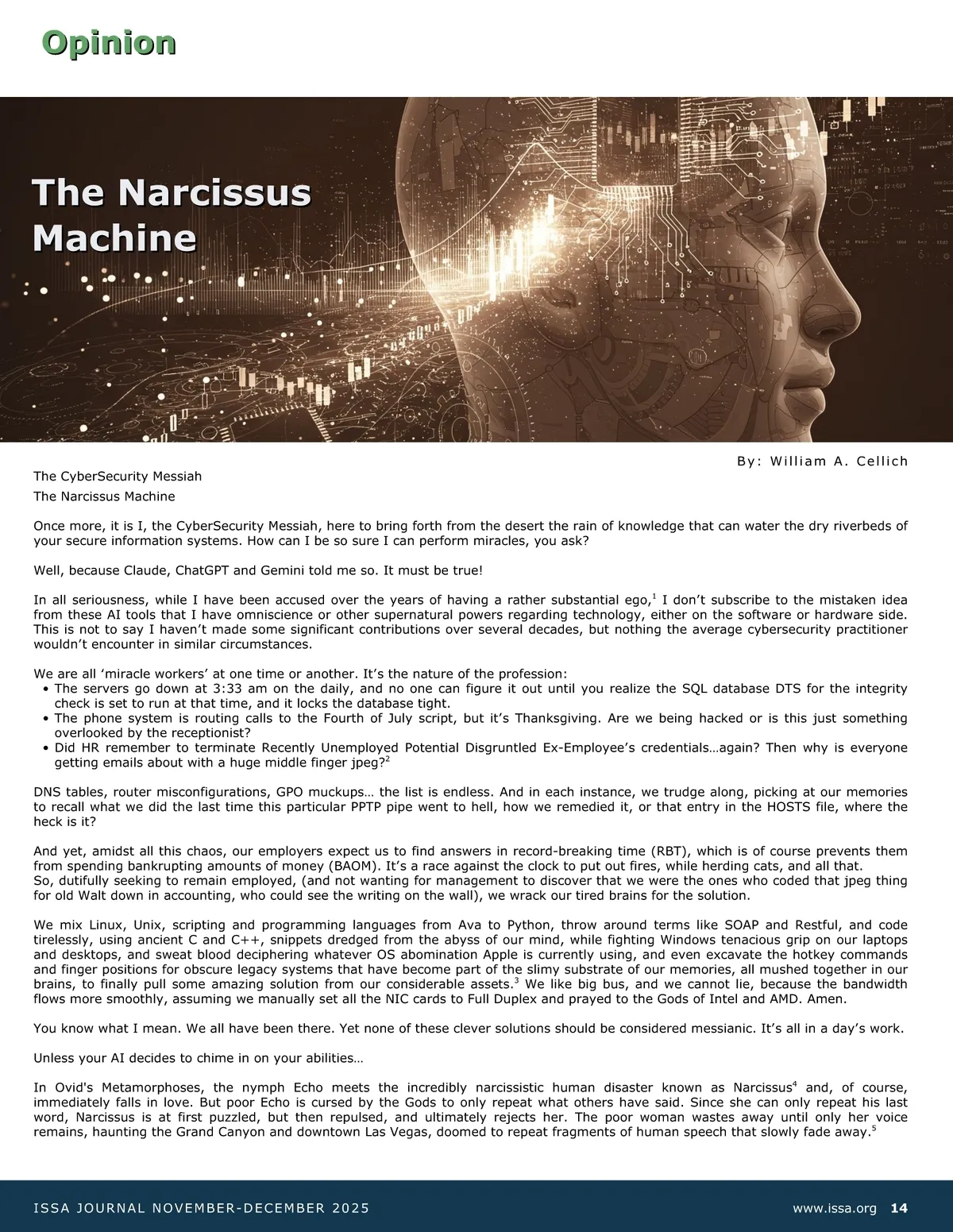 Opinion

The Narcissus Machine

By: William A. Cellich

The CyberSecurity Messiah

The Narcissus Machine

Once more, it is I, the CyberSecurity Messiah, here to bring forth from the desert the rain of knowledge that can water the dry riverbeds of your secure information systems. How can I be so sure I can perform miracles, you ask?

Well, because Claude, ChatGPT and Gemini told me so. It must be true!

In all seriousness, while I have been accused over the years of having a rather substantial ego,$^1$ I don't subscribe to the mistaken idea from these AI tools that I have omniscience or other supernatural powers regarding technology, either on the software or hardware side. This is not to say I haven't made some significant contributions over several decades, but nothing the average cybersecurity practitioner wouldn't encounter in similar circumstances.

We are all 'miracle workers' at one time or another. It's the nature of the profession:
• The servers go down at 3:33 am on the daily, and no one can figure it out until you realize the SQL database DTS for the integrity check is set to run at that time, and it locks the database tight.
• The phone system is routing calls to the Fourth of July script, but it's Thanksgiving. Are we being hacked or is this just something overlooked by the receptionist?
• Did HR remember to terminate Recently Unemployed Potential Disgruntled Ex-Employee's credentials…again? Then why is everyone getting emails about with a huge middle finger jpeg?$^2$

DNS tables, router misconfigurations, GPO muckups… the list is endless. And in each instance, we trudge along, picking at our memories to recall what we did the last time this particular PPTP pipe went to hell, how we remedied it, or that entry in the HOSTS file, where the heck is it?

And yet, amidst all this chaos, our employers expect us to find answers in record-breaking time (RBT), which is of course prevents them from spending bankrupting amounts of money (BAOM). It's a race against the clock to put out fires, while herding cats, and all that.
So, dutifully seeking to remain employed, (and not wanting for management to discover that we were the ones who coded that jpeg thing for old Walt down in accounting, who could see the writing on the wall), we wrack our tired brains for the solution.

We mix Linux, Unix, scripting and programming languages from Ava to Python, throw around terms like SOAP and Restful, and code tirelessly, using ancient C and C++, snippets dredged from the abyss of our mind, while fighting Windows tenacious grip on our laptops and desktops, and sweat blood deciphering whatever OS abomination Apple is currently using, and even excavate the hotkey commands and finger positions for obscure legacy systems that have become part of the slimy substrate of our memories, all mushed together in our brains, to finally pull some amazing solution from our considerable assets.$^3$ We like big bus, and we cannot lie, because the bandwidth flows more smoothly, assuming we manually set all the NIC cards to Full Duplex and prayed to the Gods of Intel and AMD. Amen.

You know what I mean. We all have been there. Yet none of these clever solutions should be considered messianic. It's all in a day's work.

Unless your AI decides to chime in on your abilities…

In Ovid's Metamorphoses, the nymph Echo meets the incredibly narcissistic human disaster known as Narcissus$^4$ and, of course, immediately falls in love. But poor Echo is cursed by the Gods to only repeat what others have said. Since she can only repeat his last word, Narcissus is at first puzzled, but then repulsed, and ultimately rejects her. The poor woman wastes away until only her voice remains, haunting the Grand Canyon and downtown Las Vegas, doomed to repeat fragments of human speech that slowly fade away.$^5$

ISSA JOURNAL NOVEMBER-DECEMBER 2025 www.issa.org 14